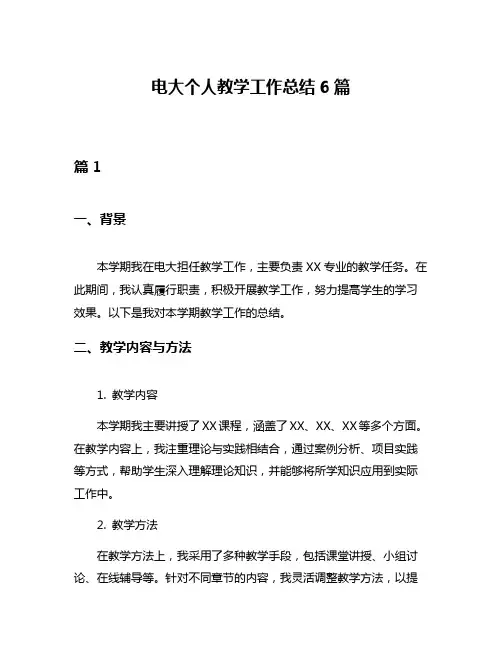 电大个人教学工作总结 6 篇

篇 1

一、背景

本学期我在电大担任教学工作，主要负责 XX 专业的教学任务。在此期间，我认真履行职责，积极开展教学工作，努力提高学生的学习效果。以下是我对本学期教学工作的总结。

二、教学内容与方法

1. 教学内容

本学期我主要讲授了 XX 课程，涵盖了 XX、XX、XX 等多个方面。在教学内容上，我注重理论与实践相结合，通过案例分析、项目实践等方式，帮助学生深入理解理论知识，并能够将所学知识应用到实际工作中。

2. 教学方法

在教学方法上，我采用了多种教学手段，包括课堂讲授、小组讨论、在线辅导等。针对不同章节的内容，我灵活调整教学方法，以提